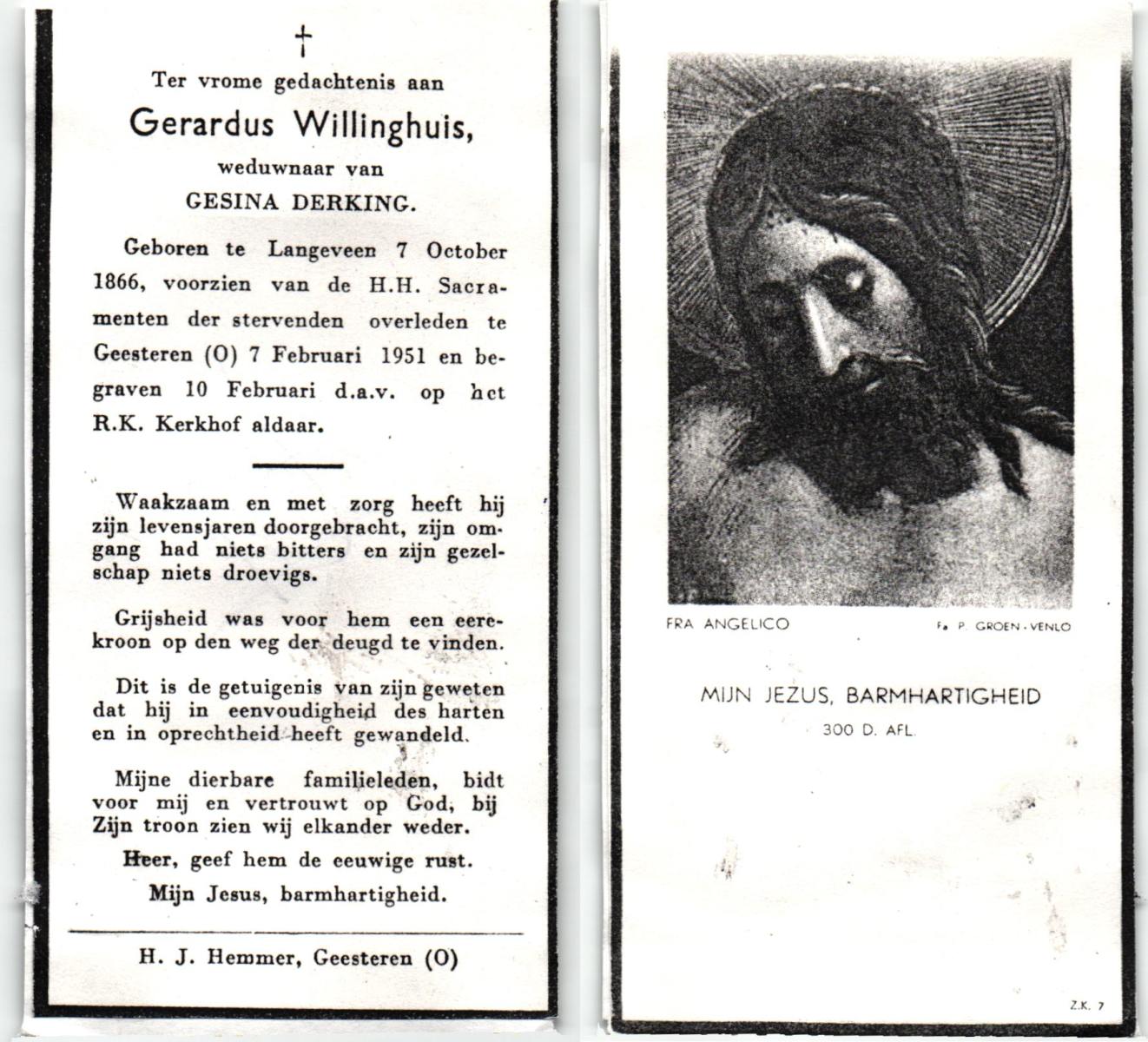 †

Ter vrome gedachtenis aan

Gerardus Willinghuis,

weduwnaar van

GESINA DERKING.

Geboren te Langeveen 7 October 1866, voorzien van de H.H. Sacramenten der stervenden overleden te Geesteren (O) 7 Februari 1951 en begraven 10 Februari d.a.v. op het R.K. Kerkhof aldaar.

Waakzaam en met zorg heeft hij zijn levensjaren doorgebracht, zijn omgang had niets bitters en zijn gezelschap niets droevigs.

Grijsheid was voor hem een eerekroon op den weg der deugd te vinden.

Dit is de getuigenis van zijn geweten dat hij in eenvoudigheid des harten en in oprechtheid heeft gewandeld.

Mijne dierbare familieleden, bidt voor mij en vertrouwt op God, bij Zijn troon zien wij elkander weder.

Heer, geef hem de eeuwige rust.

Mijn Jesus, barmhartigheid.

H. J. Hemmer, Geesteren (O)

FRA ANGELICO

Fa P. GROEN - VENLO

MIJN JEZUS, BARMHARTIGHEID

300 D. AFL.

Z.K. 7